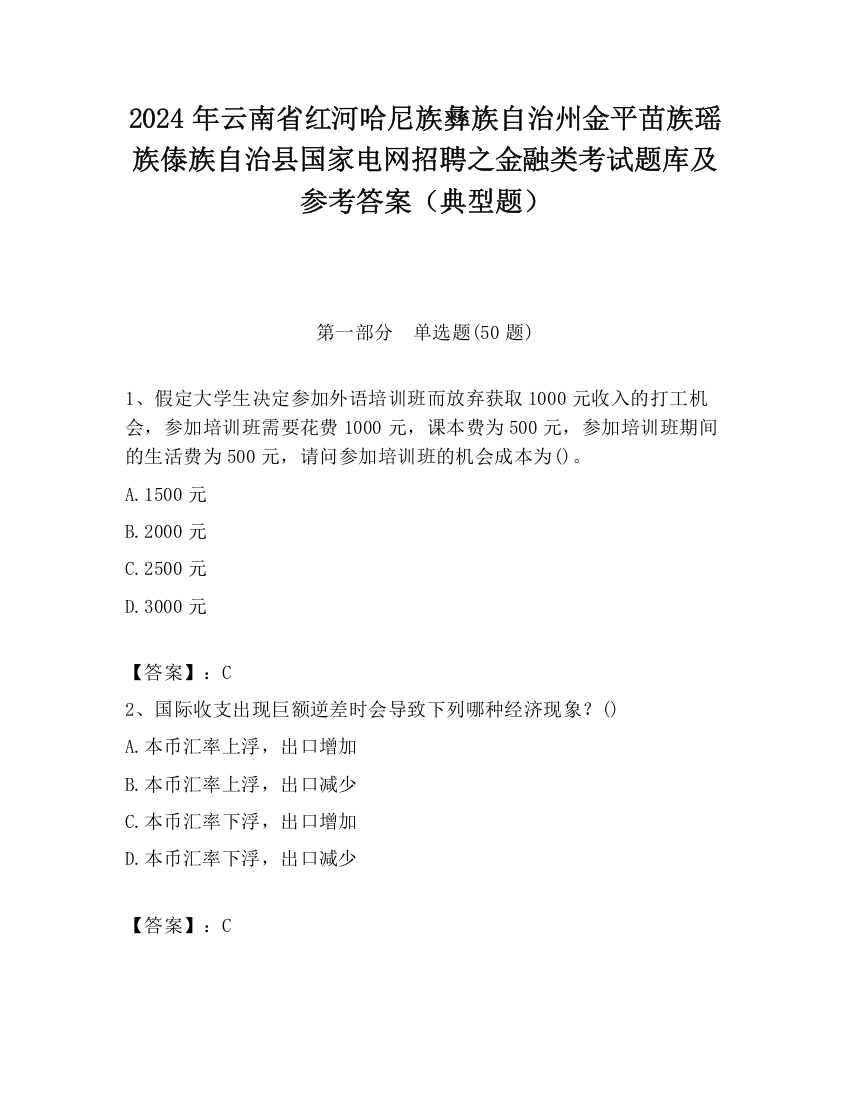 2024 年云南省红河哈尼族彝族自治州金平苗族瑶族傣族自治县国家电网招聘之金融类考试题库及参考答案（典型题）

第一部分　单选题(50 题)

1、假定大学生决定参加外语培训班而放弃获取 1000 元收入的打工机会，参加培训班需要花费 1000 元，课本费为 500 元，参加培训班期间的生活费为 500 元，请问参加培训班的机会成本为()。

A.1500 元

B.2000 元

C.2500 元

D.3000 元

【答案】：C

2、国际收支出现巨额逆差时会导致下列哪种经济现象？()

A.本币汇率上浮，出口增加

B.本币汇率上浮，出口减少

C.本币汇率下浮，出口增加

D.本币汇率下浮，出口减少

【答案】：C